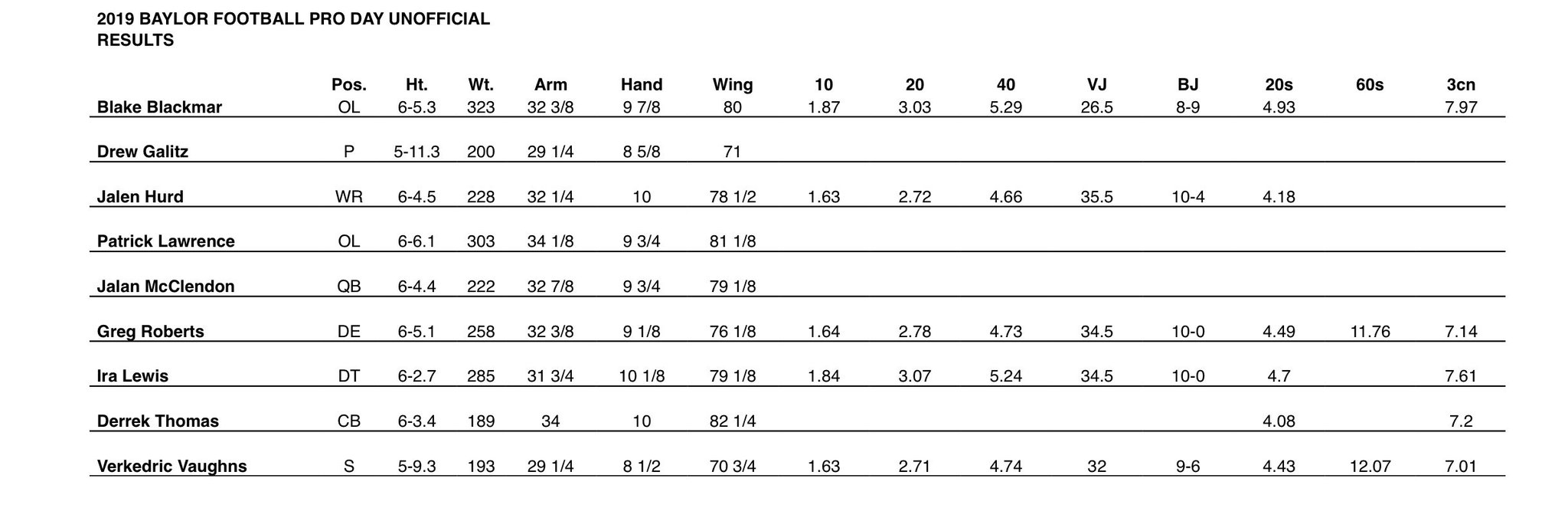 2019 BAYLOR FOOTBALL PRO DAY UNOFFICIAL RESULTS

| | Pos. | Ht. | Wt. | Arm | Hand | Wing | 10 | 20 | 40 | VJ | BJ | 20s | 60s | 3cn |
|---|---|---|---|---|---|---|---|---|---|---|---|---|---|---|
| Blake Blackmar | OL | 6-5.3 | 323 | 32 3/8 | 9 7/8 | 80 | 1.87 | 3.03 | 5.29 | 26.5 | 8-9 | 4.93 | | 7.97 |
| Drew Galitz | P | 5-11.3 | 200 | 29 1/4 | 8 5/8 | 71 | | | | | | | | |
| Jalen Hurd | WR | 6-4.5 | 228 | 32 1/4 | 10 | 78 1/2 | 1.63 | 2.72 | 4.66 | 35.5 | 10-4 | 4.18 | | |
| Patrick Lawrence | OL | 6-6.1 | 303 | 34 1/8 | 9 3/4 | 81 1/8 | | | | | | | | |
| Jalan McClendon | QB | 6-4.4 | 222 | 32 7/8 | 9 3/4 | 79 1/8 | | | | | | | | |
| Greg Roberts | DE | 6-5.1 | 258 | 32 3/8 | 9 1/8 | 76 1/8 | 1.64 | 2.78 | 4.73 | 34.5 | 10-0 | 4.49 | 11.76 | 7.14 |
| Ira Lewis | DT | 6-2.7 | 285 | 31 3/4 | 10 1/8 | 79 1/8 | 1.84 | 3.07 | 5.24 | 34.5 | 10-0 | 4.7 | | 7.61 |
| Derrek Thomas | CB | 6-3.4 | 189 | 34 | 10 | 82 1/4 | | | | | | 4.08 | | 7.2 |
| Verkedric Vaughns | S | 5-9.3 | 193 | 29 1/4 | 8 1/2 | 70 3/4 | 1.63 | 2.71 | 4.74 | 32 | 9-6 | 4.43 | 12.07 | 7.01 |